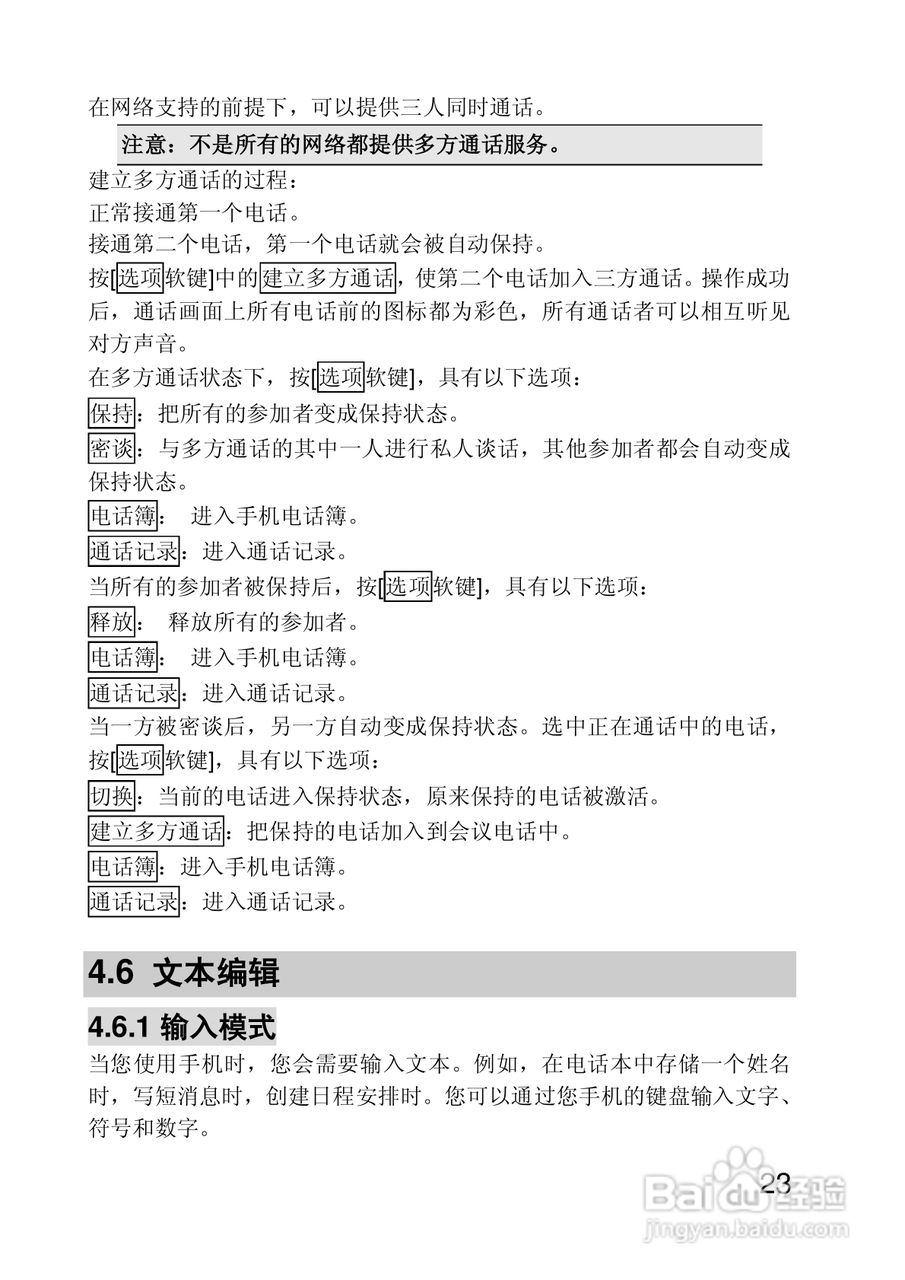 在网络支持的前提下，可以提供三人同时通话。

注意：不是所有的网络都提供多方通话服务。

建立多方通话的过程：
正常接通第一个电话。
接通第二个电话，第一个电话就会被自动保持。
按[选项软键]中的建立多方通话，使第二个电话加入三方通话。操作成功后，通话画面上所有电话前的图标都为彩色，所有通话者可以相互听见对方声音。
在多方通话状态下，按[选项软键]，具有以下选项：
保持：把所有的参加者变成保持状态。
密谈：与多方通话的其中一人进行私人谈话，其他参加者都会自动变成保持状态。
电话簿： 进入手机电话簿。
通话记录：进入通话记录。
当所有的参加者被保持后，按[选项软键]，具有以下选项：
释放： 释放所有的参加者。
电话簿： 进入手机电话簿。
通话记录：进入通话记录。
当一方被密谈后，另一方自动变成保持状态。选中正在通话中的电话，按[选项软键]，具有以下选项：
切换：当前的电话进入保持状态，原来保持的电话被激活。
建立多方通话：把保持的电话加入到会议电话中。
电话簿：进入手机电话簿。
通话记录：进入通话记录。

4.6 文本编辑

4.6.1 输入模式

当您使用手机时，您会需要输入文本。例如，在电话本中存储一个姓名时，写短消息时，创建日程安排时。您可以通过您手机的键盘输入文字、符号和数字。

23

Baidu经验
jingyan.baidu.com